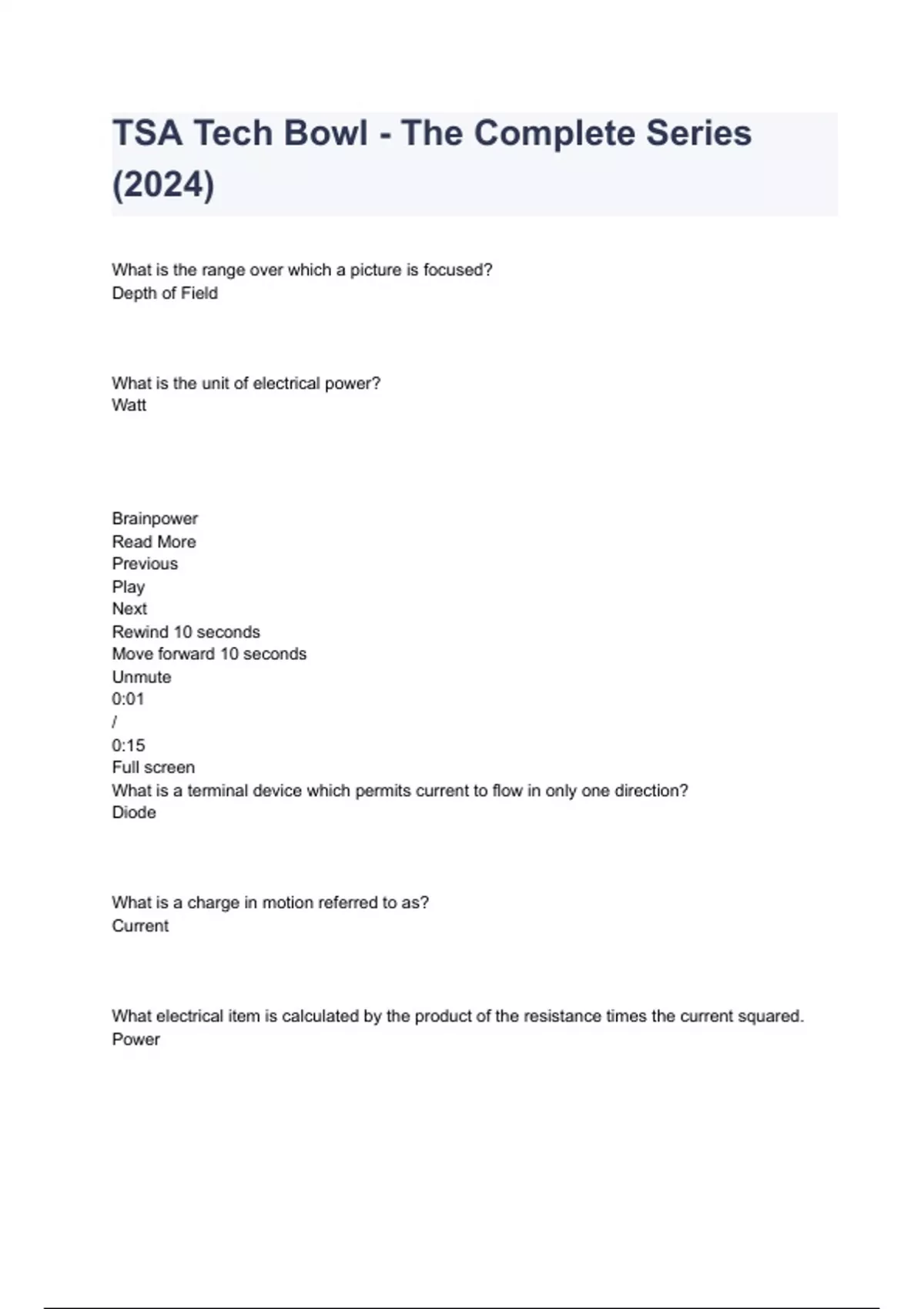 TSA Tech Bowl - The Complete Series (2024)

What is the range over which a picture is focused?
Depth of Field

What is the unit of electrical power?
Watt

Brainpower
Read More
Previous
Play
Next
Rewind 10 seconds
Move forward 10 seconds
Unmute
0:01
/
0:15
Full screen
What is a terminal device which permits current to flow in only one direction?
Diode

What is a charge in motion referred to as?
Current

What electrical item is calculated by the product of the resistance times the current squared.
Power